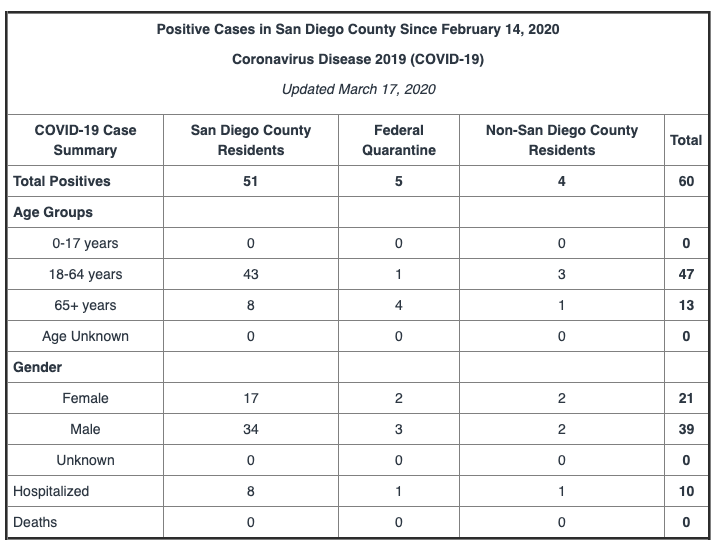 Positive Cases in San Diego County Since February 14, 2020

Coronavirus Disease 2019 (COVID-19)

Updated March 17, 2020

| COVID-19 Case Summary | San Diego County Residents | Federal Quarantine | Non-San Diego County Residents | Total |
|---|---|---|---|---|
| Total Positives | 51 | 5 | 4 | 60 |
| Age Groups | | | | |
| 0-17 years | 0 | 0 | 0 | 0 |
| 18-64 years | 43 | 1 | 3 | 47 |
| 65+ years | 8 | 4 | 1 | 13 |
| Age Unknown | 0 | 0 | 0 | 0 |
| Gender | | | | |
| Female | 17 | 2 | 2 | 21 |
| Male | 34 | 3 | 2 | 39 |
| Unknown | 0 | 0 | 0 | 0 |
| Hospitalized | 8 | 1 | 1 | 10 |
| Deaths | 0 | 0 | 0 | 0 |